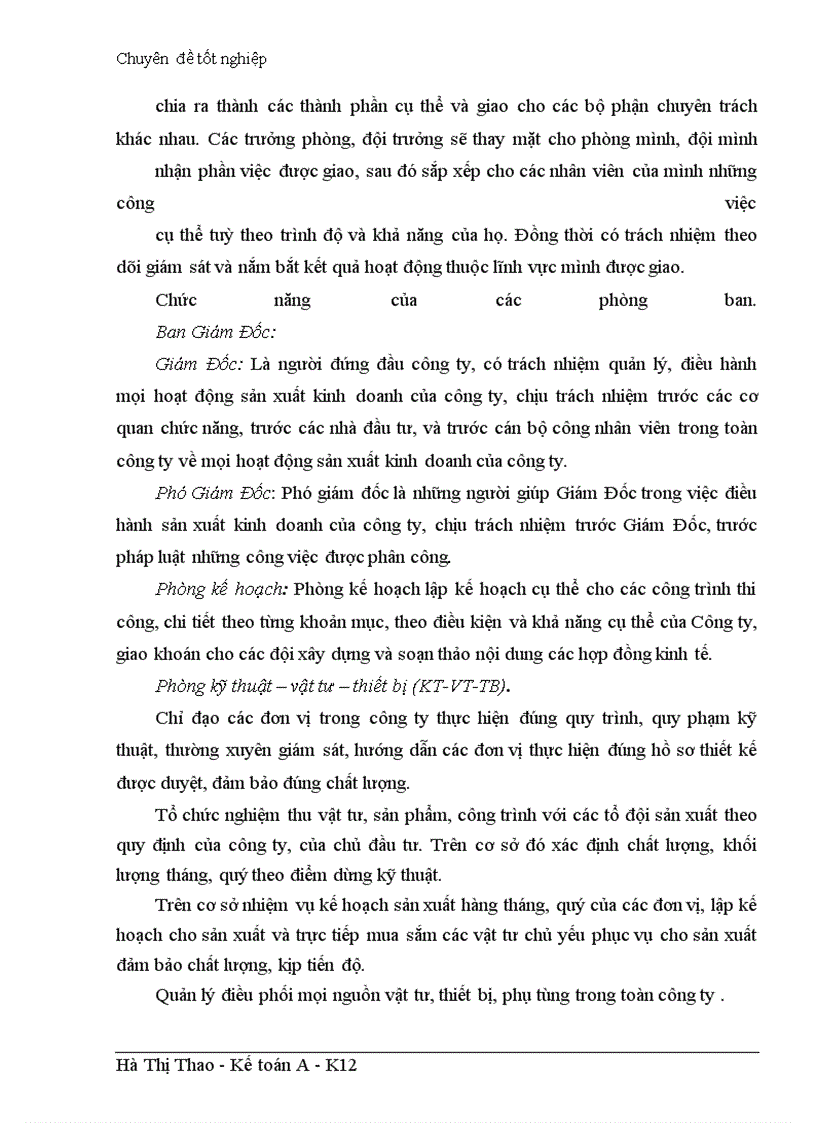 Chuyên đề tốt nghiệp

chia ra thành các thành phần cụ thể và giao cho các bộ phận chuyên trách khác nhau. Các trưởng phòng, đội trưởng sẽ thay mặt cho phòng mình, đội mình nhận phần việc được giao, sau đó sắp xếp cho các nhân viên của mình những công việc cụ thể tuỳ theo trình độ và khả năng của họ. Đồng thời có trách nhiệm theo dõi giám sát và nắm bắt kết quả hoạt động thuộc lĩnh vực mình được giao.

Chức năng của các phòng ban.

Ban Giám Đốc:

Giám Đốc: Là người đứng đầu công ty, có trách nhiệm quản lý, điều hành mọi hoạt động sản xuất kinh doanh của công ty, chịu trách nhiệm trước các cơ quan chức năng, trước các nhà đầu tư, và trước cán bộ công nhân viên trong toàn công ty về mọi hoạt động sản xuất kinh doanh của công ty.

Phó Giám Đốc: Phó giám đốc là những người giúp Giám Đốc trong việc điều hành sản xuất kinh doanh của công ty, chịu trách nhiệm trước Giám Đốc, trước pháp luật những công việc được phân công.

Phòng kế hoạch: Phòng kế hoạch lập kế hoạch cụ thể cho các công trình thi công, chi tiết theo từng khoản mục, theo điều kiện và khả năng cụ thể của Công ty, giao khoán cho các đội xây dựng và soạn thảo nội dung các hợp đồng kinh tế.

Phòng kỹ thuật – vật tư – thiết bị (KT-VT-TB).

Chỉ đạo các đơn vị trong công ty thực hiện đúng quy trình, quy phạm kỹ thuật, thường xuyên giám sát, hướng dẫn các đơn vị thực hiện đúng hồ sơ thiết kế được duyệt, đảm bảo đúng chất lượng.

Tổ chức nghiệm thu vật tư, sản phẩm, công trình với các tổ đội sản xuất theo quy định của công ty, của chủ đầu tư. Trên cơ sở đó xác định chất lượng, khối lượng tháng, quý theo điểm dừng kỹ thuật.

Trên cơ sở nhiệm vụ kế hoạch sản xuất hàng tháng, quý của các đơn vị, lập kế hoạch cho sản xuất và trực tiếp mua sắm các vật tư chủ yếu phục vụ cho sản xuất đảm bảo chất lượng, kịp tiến độ.

Quản lý điều phối mọi nguồn vật tư, thiết bị, phụ tùng trong toàn công ty .

Hà Thị Thao - Kế toán A - K12